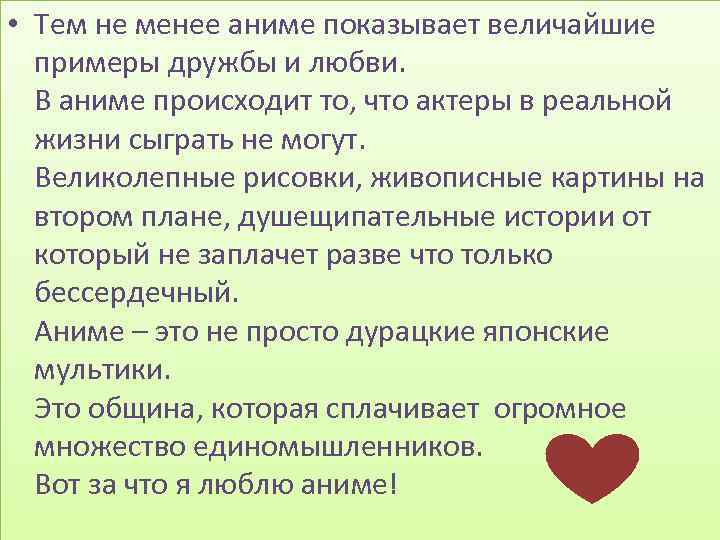 • Тем не менее аниме показывает величайшие примеры дружбы и любви.
В аниме происходит то, что актеры в реальной жизни сыграть не могут.
Великолепные рисовки, живописные картины на втором плане, душещипательные истории от который не заплачет разве что только бессердечный.
Аниме – это не просто дурацкие японские мультики.
Это община, которая сплачивает огромное множество единомышленников.
Вот за что я люблю аниме!